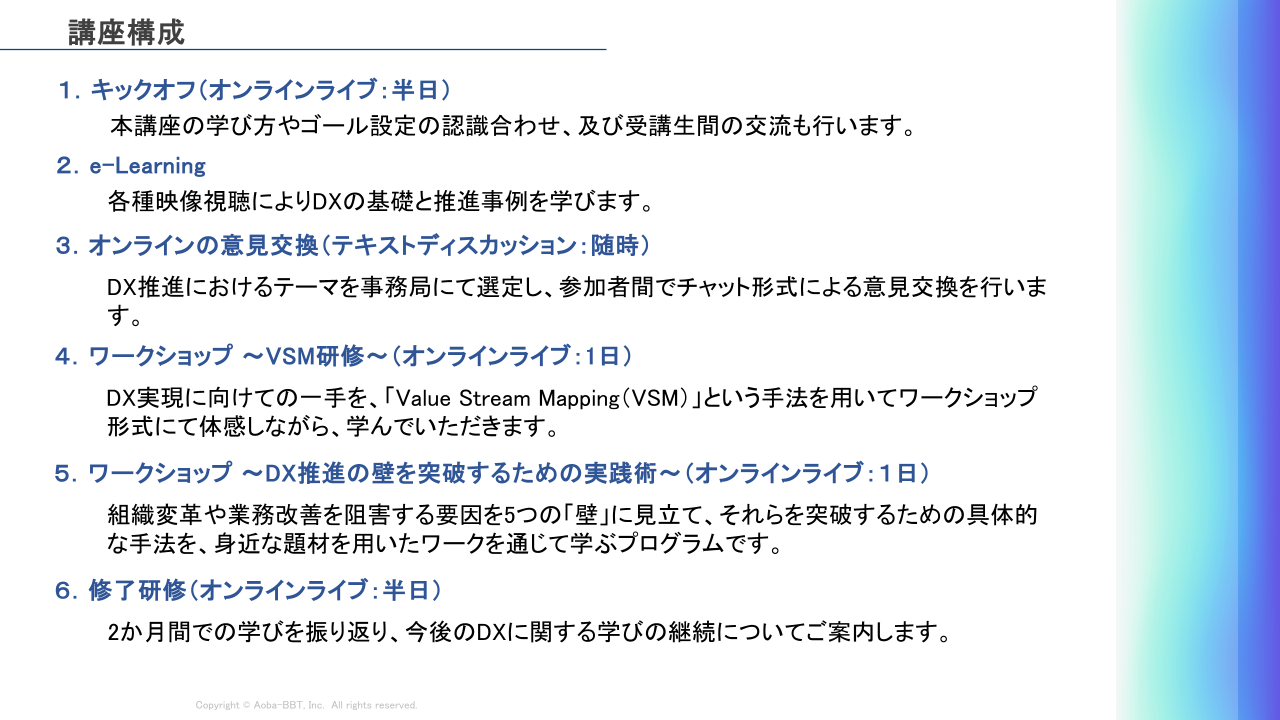 講座構成

1. キックオフ(オンラインライブ:半日)

本講座の学び方やゴール設定の認識合わせ、及び受講生間の交流も行います。

2. e-Learning

各種映像視聴によりDXの基礎と推進事例を学びます。

3. オンラインの意見交換(テキストディスカッション:随時)

DX推進におけるテーマを事務局にて選定し、参加者間でチャット形式による意見交換を行います。

4. ワークショップ ～VSM研修～(オンラインライブ:1日)

DX実現に向けての一手を、「Value Stream Mapping(VSM)」という手法を用いてワークショップ形式にて体感しながら、学んでいただきます。

5. ワークショップ ～DX推進の壁を突破するための実践術～(オンラインライブ:1日)

組織変革や業務改善を阻害する要因を5つの「壁」に見立て、それらを突破するための具体的な手法を、身近な題材を用いたワークを通じて学ぶプログラムです。

6. 修了研修(オンラインライブ:半日)

2か月間での学びを振り返り、今後のDXに関する学びの継続についてご案内します。

Copyright © Aoba-BBT, Inc. All rights reserved.